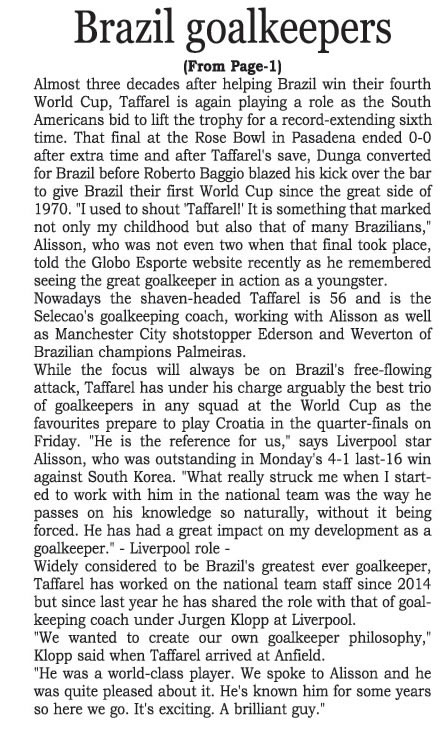 Brazil goalkeepers

(From Page-1)

Almost three decades after helping Brazil win their fourth World Cup, Taffarel is again playing a role as the South Americans bid to lift the trophy for a record-extending sixth time. That final at the Rose Bowl in Pasadena ended 0-0 after extra time and after Taffarel's save, Dunga converted for Brazil before Roberto Baggio blazed his kick over the bar to give Brazil their first World Cup since the great side of 1970. "I used to shout 'Taffarel!' It is something that marked not only my childhood but also that of many Brazilians," Alisson, who was not even two when that final took place, told the Globo Esporte website recently as he remembered seeing the great goalkeeper in action as a youngster.

Nowadays the shaven-headed Taffarel is 56 and is the Selecao's goalkeeping coach, working with Alisson as well as Manchester City shotstopper Ederson and Weverton of Brazilian champions Palmeiras.

While the focus will always be on Brazil's free-flowing attack, Taffarel has under his charge arguably the best trio of goalkeepers in any squad at the World Cup as the favourites prepare to play Croatia in the quarter-finals on Friday. "He is the reference for us," says Liverpool star Alisson, who was outstanding in Monday's 4-1 last-16 win against South Korea. "What really struck me when I started to work with him in the national team was the way he passes on his knowledge so naturally, without it being forced. He has had a great impact on my development as a goalkeeper." - Liverpool role -

Widely considered to be Brazil's greatest ever goalkeeper, Taffarel has worked on the national team staff since 2014 but since last year he has shared the role with that of goalkeeping coach under Jurgen Klopp at Liverpool.

"We wanted to create our own goalkeeper philosophy," Klopp said when Taffarel arrived at Anfield.

"He was a world-class player. We spoke to Alisson and he was quite pleased about it. He's known him for some years so here we go. It's exciting. A brilliant guy."